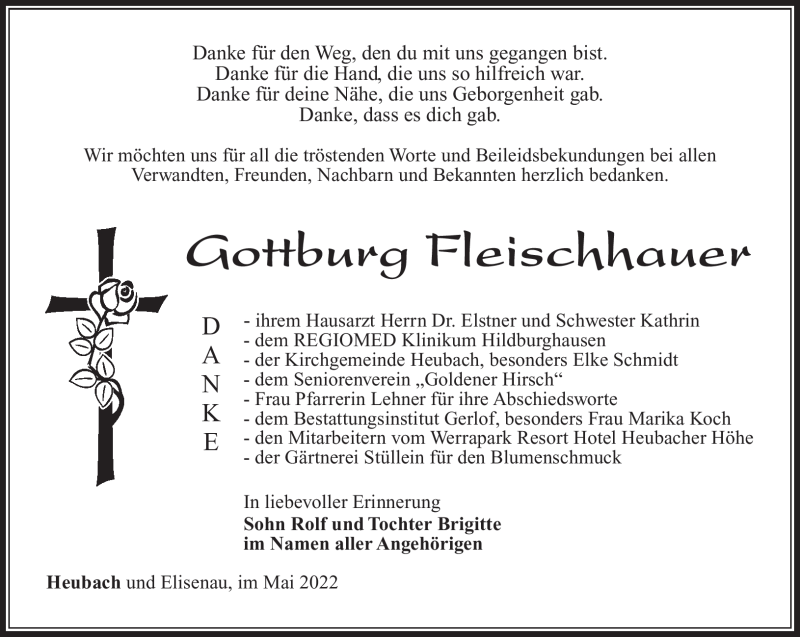 Danke für den Weg, den du mit uns gegangen bist.
Danke für die Hand, die uns so hilfreich war.
Danke für deine Nähe, die uns Geborgenheit gab.
Danke, dass es dich gab.

Wir möchten uns für all die tröstenden Worte und Beileidsbekundungen bei allen Verwandten, Freunden, Nachbarn und Bekannten herzlich bedanken.

Gottburg Fleischhauer

D
A
N
K
E

- ihrem Hausarzt Herrn Dr. Elstner und Schwester Kathrin
- dem REGIOMED Klinikum Hildburghausen
- der Kirchgemeinde Heubach, besonders Elke Schmidt
- dem Seniorenverein „Goldener Hirsch“
- Frau Pfarrerin Lehner für ihre Abschiedsworte
- dem Bestattungsinstitut Gerlof, besonders Frau Marika Koch
- den Mitarbeitern vom Werrapark Resort Hotel Heubacher Höhe
- der Gärtnerei Stüllein für den Blumenschmuck

In liebevoller Erinnerung
Sohn Rolf und Tochter Brigitte
im Namen aller Angehörigen

Heubach und Elisenau, im Mai 2022